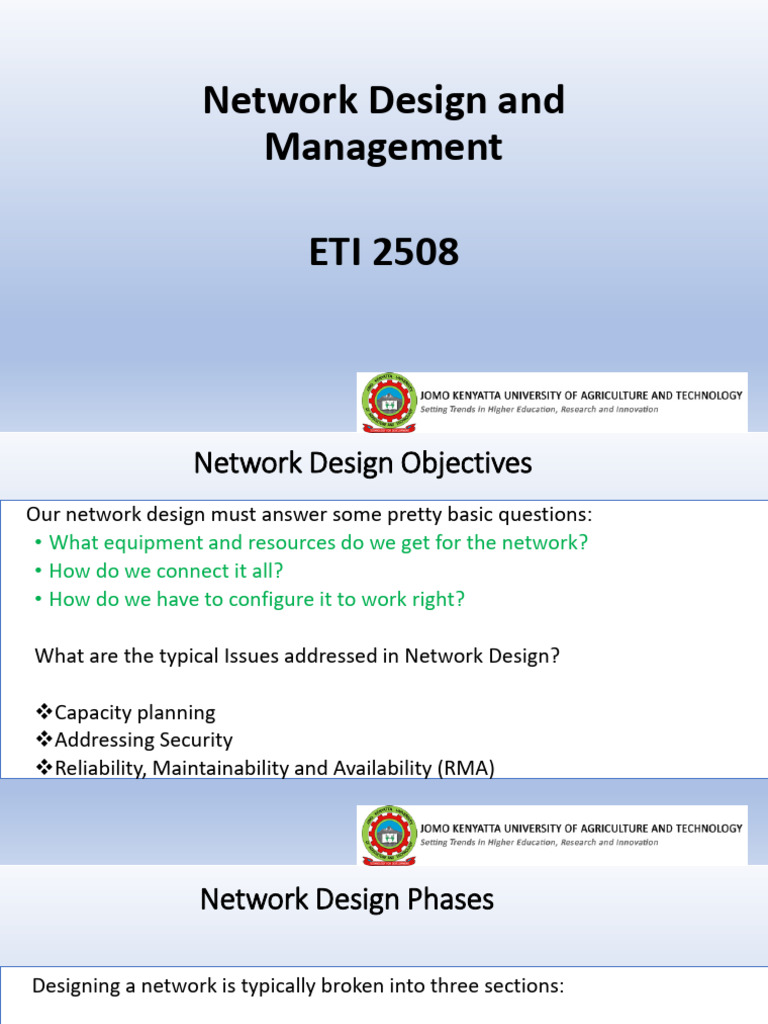 Network Design and Management

ETI 2508

JOMO KENYATTA UNIVERSITY OF AGRICULTURE AND TECHNOLOGY
Setting Trends in Higher Education, Research and Innovation

Network Design Objectives

Our network design must answer some pretty basic questions:
• What equipment and resources do we get for the network?
• How do we connect it all?
• How do we have to configure it to work right?

What are the typical Issues addressed in Network Design?

❖Capacity planning
❖Addressing Security
❖Reliability, Maintainability and Availability (RMA)

JOMO KENYATTA UNIVERSITY OF AGRICULTURE AND TECHNOLOGY
Setting Trends in Higher Education, Research and Innovation

Network Design Phases

Designing a network is typically broken into three sections: